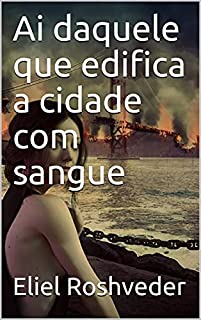 Ai daquele que edifica a cidade com sangue

Eliel Roshveder